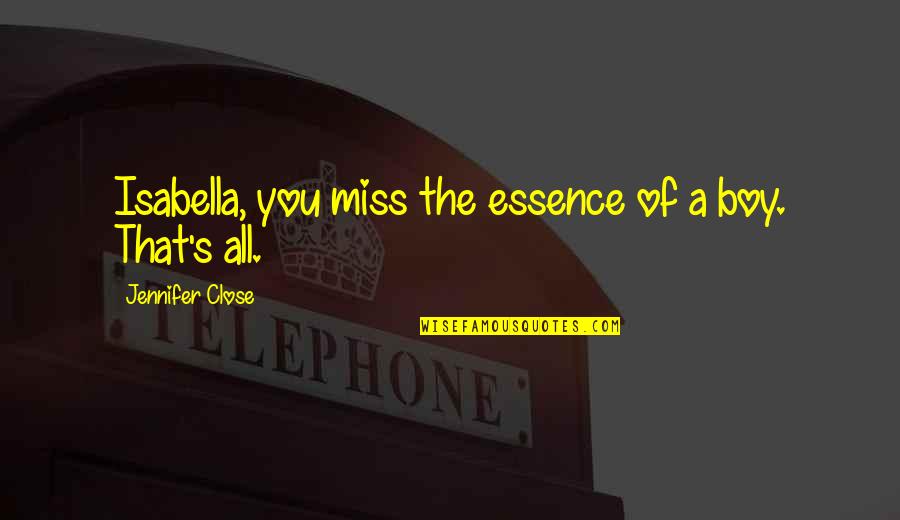 Isabella, you miss the essence of a boy. That's all.

Jennifer Close

WISEFAMOUSQUOTES.COM

TELEPHONE